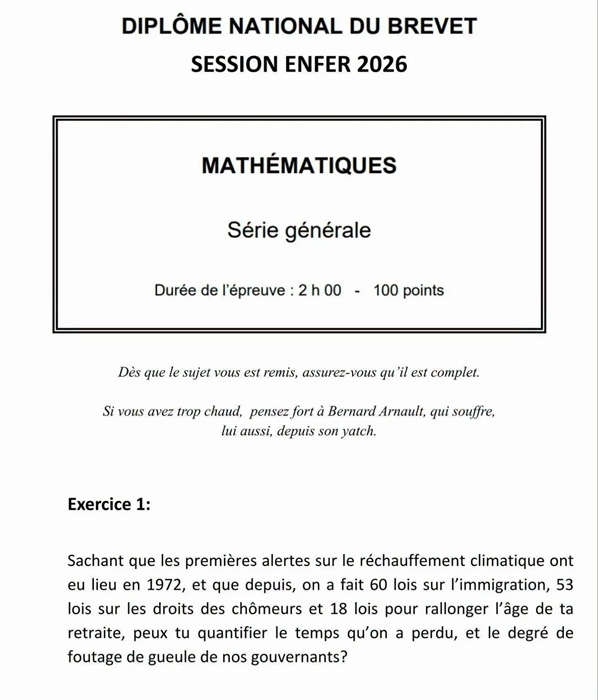 DIPLÔME NATIONAL DU BREVET
SESSION ENFER 2026

MATHÉMATIQUES

Série générale

Durée de l'épreuve : 2 h 00 - 100 points

Dès que le sujet vous est remis, assurez-vous qu'il est complet.

Si vous avez trop chaud, pensez fort à Bernard Arnault, qui souffre, lui aussi, depuis son yatch.

Exercice 1:

Sachant que les premières alertes sur le réchauffement climatique ont eu lieu en 1972, et que depuis, on a fait 60 lois sur l'immigration, 53 lois sur les droits des chômeurs et 18 lois pour rallonger l'âge de ta retraite, peux tu quantifier le temps qu'on a perdu, et le degré de foutage de gueule de nos gouvernants?